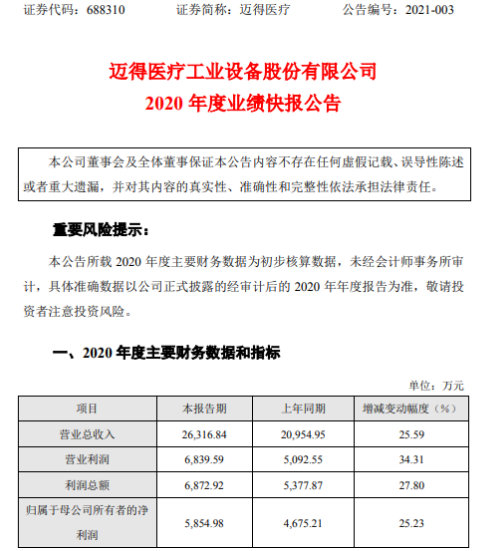 证券代码：688310　　证券简称：迈得医疗　　公告编号：2021-003

迈得医疗工业设备股份有限公司
2020 年度业绩快报公告

本公司董事会及全体董事保证本公告内容不存在任何虚假记载、误导性陈述或者重大遗漏，并对其内容的真实性、准确性和完整性依法承担法律责任。

重要风险提示：

本公告所载 2020 年度主要财务数据为初步核算数据，未经会计师事务所审计，具体准确数据以公司正式披露的经审计后的 2020 年年度报告为准，敬请投资者注意投资风险。

一、2020 年度主要财务数据和指标

单位：万元

| 项目 | 本报告期 | 上年同期 | 增减变动幅度（%） |
|---|---|---|---|
| 营业总收入 | 26,316.84 | 20,954.95 | 25.59 |
| 营业利润 | 6,839.59 | 5,092.55 | 34.31 |
| 利润总额 | 6,872.92 | 5,377.87 | 27.80 |
| 归属于母公司所有者的净利润 | 5,854.98 | 4,675.21 | 25.23 |